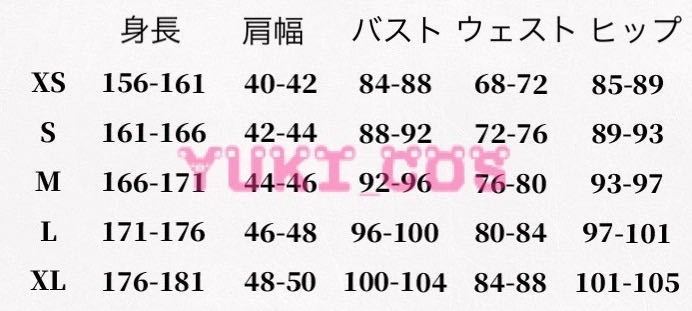 |  | 身長 | 肩幅 | バスト | ウェスト | ヒップ |
|---|---|---|---|---|---|
| XS | 156-161 | 40-42 | 84-88 | 68-72 | 85-89 |
| S | 161-166 | 42-44 | 88-92 | 72-76 | 89-93 |
| M | 166-171 | 44-46 | 92-96 | 76-80 | 93-97 |
| L | 171-176 | 46-48 | 96-100 | 80-84 | 97-101 |
| XL | 176-181 | 48-50 | 100-104 | 84-88 | 101-105 |

YUKI_COS